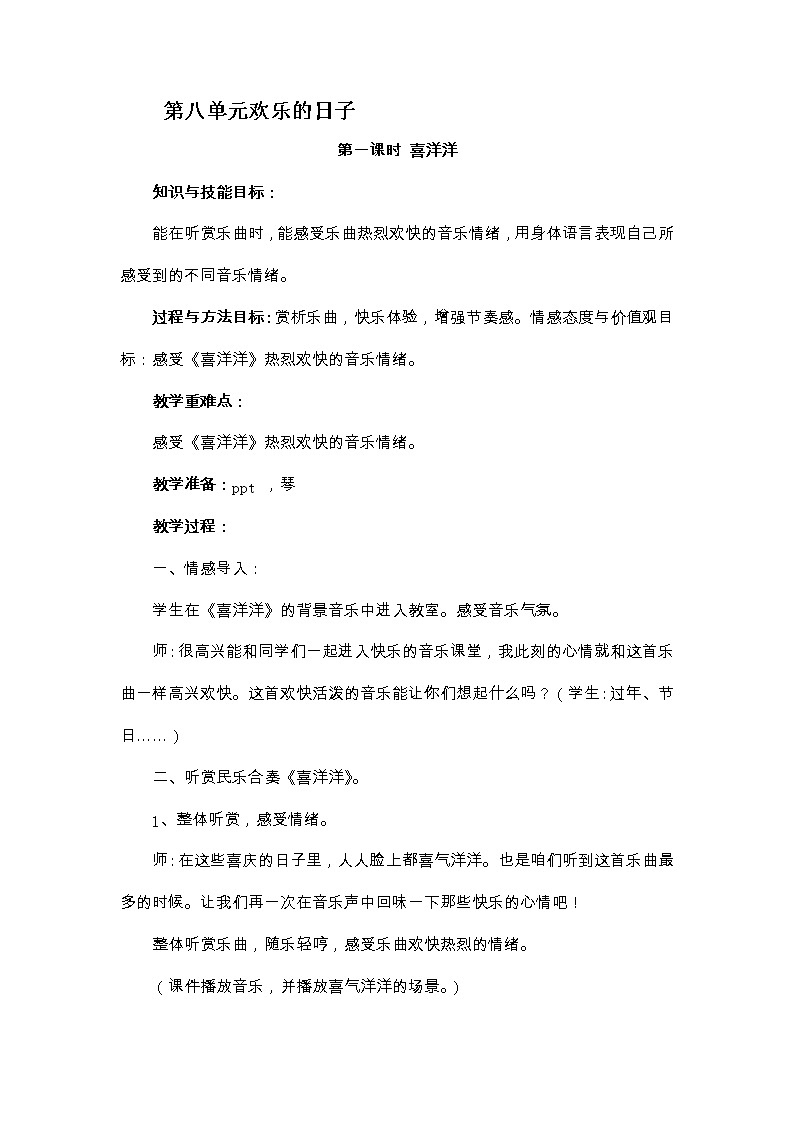 第八单元欢乐的日子

第一课时 喜洋洋

知识与技能目标：

能在听赏乐曲时，能感受乐曲热烈欢快的音乐情绪，用身体语言表现自己所感受到的不同音乐情绪。

过程与方法目标：赏析乐曲，快乐体验，增强节奏感。情感态度与价值观目标：感受《喜洋洋》热烈欢快的音乐情绪。

教学重难点：

感受《喜洋洋》热烈欢快的音乐情绪。

教学准备：ppt ，琴

教学过程：

一、情感导入：

学生在《喜洋洋》的背景音乐中进入教室。感受音乐气氛。

师：很高兴能和同学们一起进入快乐的音乐课堂，我此刻的心情就和这首乐曲一样高兴欢快。这首欢快活泼的音乐能让你们想起什么吗？（学生：过年、节日……）

二、听赏民乐合奏《喜洋洋》。

1、整体听赏，感受情绪。

师：在这些喜庆的日子里，人人脸上都喜气洋洋。也是咱们听到这首乐曲最多的时候。让我们再一次在音乐声中回味一下那些快乐的心情吧！

整体听赏乐曲，随乐轻哼，感受乐曲欢快热烈的情绪。

（课件播放音乐，并播放喜气洋洋的场景。）